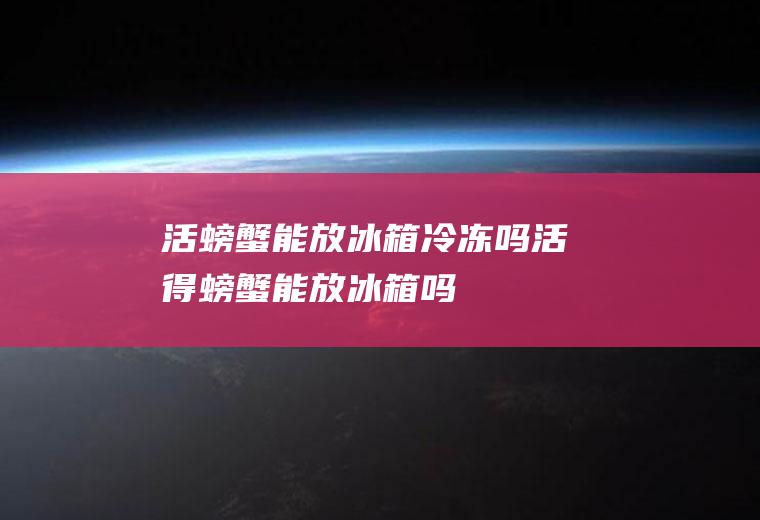 活螃蟹能放冰箱冷冻吗活得螃蟹能放冰箱吗